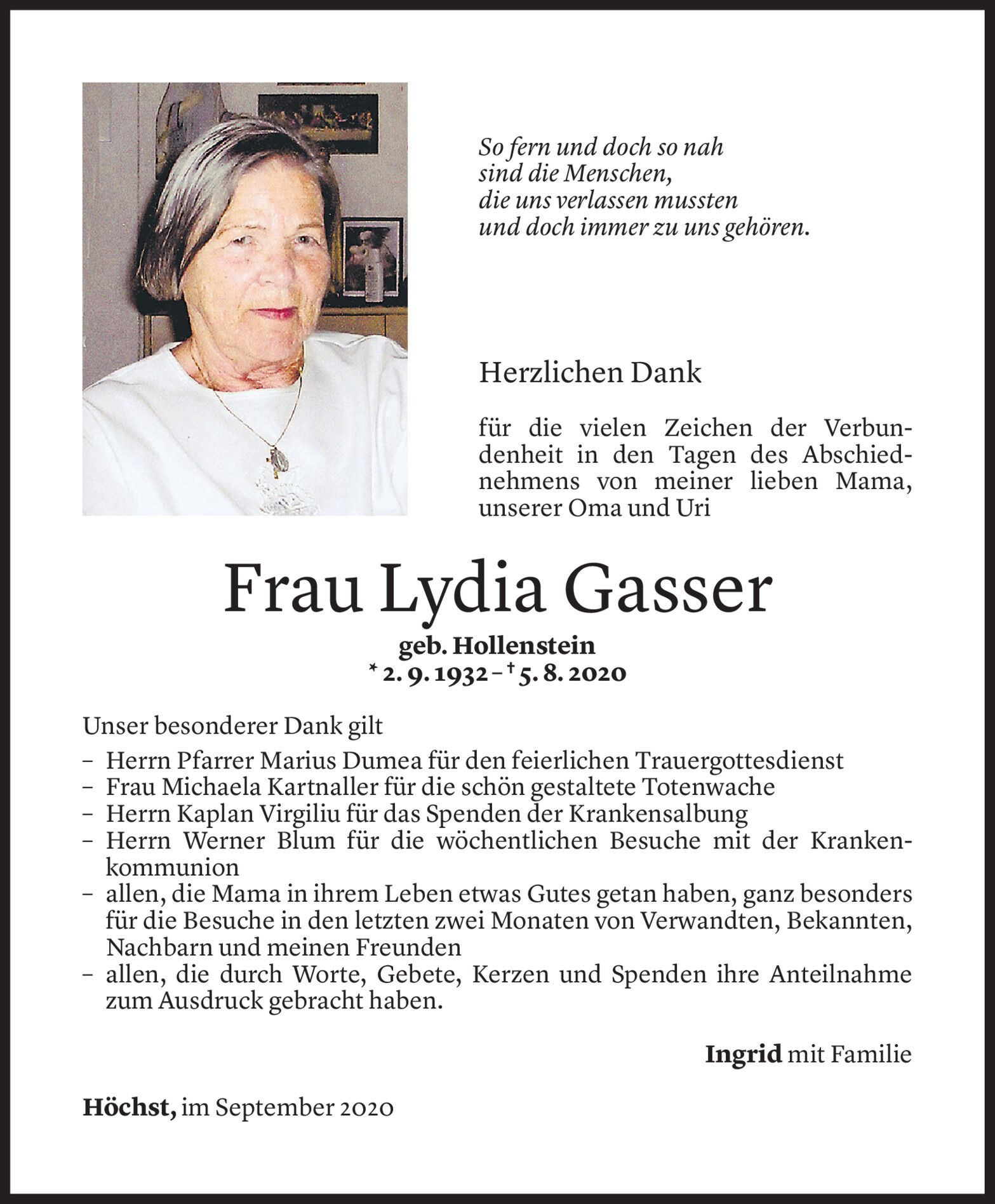 So fern und doch so nah
sind die Menschen,
die uns verlassen mussten
und doch immer zu uns gehören.

Herzlichen Dank

für die vielen Zeichen der Verbundenheit in den Tagen des Abschiednehmens von meiner lieben Mama, unserer Oma und Uri

Frau Lydia Gasser

geb. Hollenstein
* 2. 9. 1932 – † 5. 8. 2020

Unser besonderer Dank gilt
– Herrn Pfarrer Marius Dumea für den feierlichen Trauergottesdienst
– Frau Michaela Kartnaller für die schön gestaltete Totenwache
– Herrn Kaplan Virgiliu für das Spenden der Krankensalbung
– Herrn Werner Blum für die wöchentlichen Besuche mit der Krankenkommunion
– allen, die Mama in ihrem Leben etwas Gutes getan haben, ganz besonders für die Besuche in den letzten zwei Monaten von Verwandten, Bekannten, Nachbarn und meinen Freunden
– allen, die durch Worte, Gebete, Kerzen und Spenden ihre Anteilnahme zum Ausdruck gebracht haben.

Ingrid mit Familie

Höchst, im September 2020